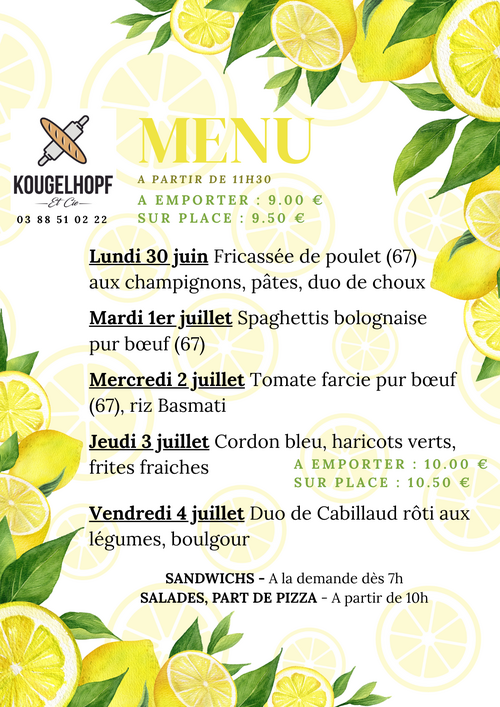 KOUGELHOPF
Et Cie
03 88 51 02 22

MENU
A PARTIR DE 11H30
A EMPORTER : 9.00 €
SUR PLACE : 9.50 €

Lundi 30 juin Fricassée de poulet (67) aux champignons, pâtes, duo de choux

Mardi 1er juillet Spaghettis bolognaise pur bœuf (67)

Mercredi 2 juillet Tomate farcie pur bœuf (67), riz Basmati

Jeudi 3 juillet Cordon bleu, haricots verts, frites fraiches

A EMPORTER : 10.00 €
SUR PLACE : 10.50 €

Vendredi 4 juillet Duo de Cabillaud rôti aux légumes, boulgour

SANDWICHS - A la demande dès 7h
SALADES, PART DE PIZZA - A partir de 10h